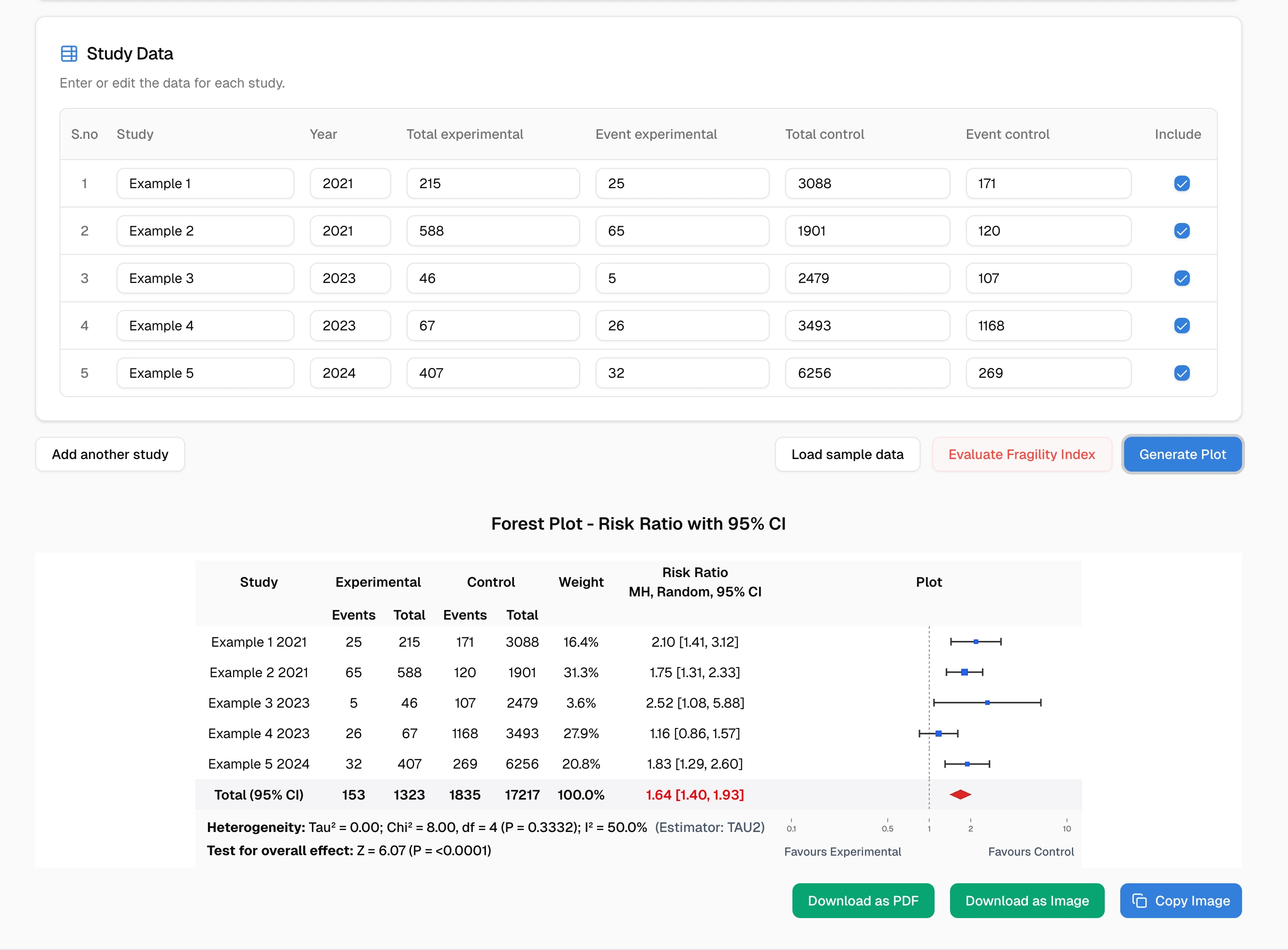 Study Data

Enter or edit the data for each study.

| S.no | Study | Year | Total experimental | Event experimental | Total control | Event control | Include |
|---|---|---|---|---|---|---|---|
| 1 | Example 1 | 2021 | 215 | 25 | 3088 | 171 | |
| 2 | Example 2 | 2021 | 588 | 65 | 1901 | 120 | |
| 3 | Example 3 | 2023 | 46 | 5 | 2479 | 107 | |
| 4 | Example 4 | 2023 | 67 | 26 | 3493 | 1168 | |
| 5 | Example 5 | 2024 | 407 | 32 | 6256 | 269 | |

Add another study

Load sample data

Evaluate Fragility Index

Generate Plot

Forest Plot - Risk Ratio with 95% CI

| Study | Experimental Events | Experimental Total | Control Events | Control Total | Weight | Risk Ratio MH, Random, 95% CI | Plot |
|---|---|---|---|---|---|---|---|
| Example 1 2021 | 25 | 215 | 171 | 3088 | 16.4% | 2.10 [1.41, 3.12] | |
| Example 2 2021 | 65 | 588 | 120 | 1901 | 31.3% | 1.75 [1.31, 2.33] | |
| Example 3 2023 | 5 | 46 | 107 | 2479 | 3.6% | 2.52 [1.08, 5.88] | |
| Example 4 2023 | 26 | 67 | 1168 | 3493 | 27.9% | 1.16 [0.86, 1.57] | |
| Example 5 2024 | 32 | 407 | 269 | 6256 | 20.8% | 1.83 [1.29, 2.60] | |
| Total (95% CI) | 153 | 1323 | 1835 | 17217 | 100.0% | 1.64 [1.40, 1.93] | |

Heterogeneity: Tau² = 0.00; Chi² = 8.00, df = 4 (P = 0.3332); I² = 50.0% (Estimator: TAU2)
Test for overall effect: Z = 6.07 (P = <0.0001)

0.1 0.5 1 2 10

Favours Experimental Favours Control

Download as PDF

Download as Image

Copy Image